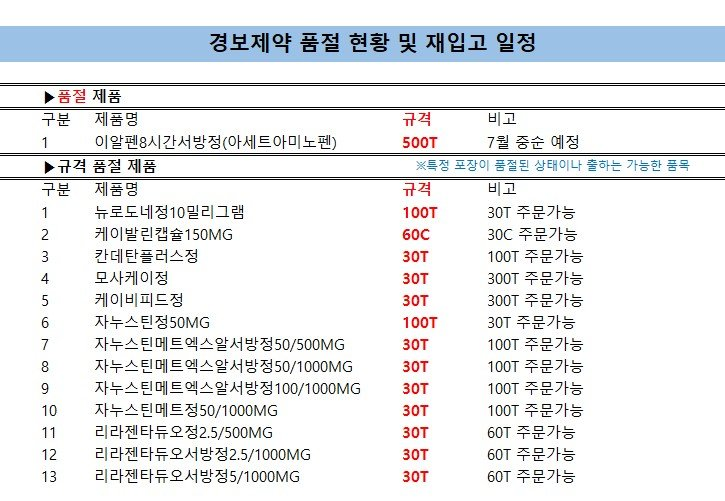 경보제약 품절 현황 및 재입고 일정

▶품절 제품

| 구분 | 제품명 | 규격 | 비고 |
|---|---|---|---|
| 1 | 이알펜8시간서방정(아세트아미노펜) | 500T | 7월 중순 예정 |

▶규격 품절 제품

※특정 포장이 품절된 상태이나 출하는 가능한 품목

| 구분 | 제품명 | 규격 | 비고 |
|---|---|---|---|
| 1 | 뉴로도네정10밀리그램 | 100T | 30T 주문가능 |
| 2 | 케이발린캡슐150MG | 60C | 30C 주문가능 |
| 3 | 칸데탄플러스정 | 30T | 100T 주문가능 |
| 4 | 모사케이정 | 30T | 300T 주문가능 |
| 5 | 케이비피드정 | 30T | 300T 주문가능 |
| 6 | 자누스틴정50MG | 100T | 30T 주문가능 |
| 7 | 자누스틴메트엑스알서방정50/500MG | 30T | 100T 주문가능 |
| 8 | 자누스틴메트엑스알서방정50/1000MG | 30T | 100T 주문가능 |
| 9 | 자누스틴메트엑스알서방정100/1000MG | 30T | 100T 주문가능 |
| 10 | 자누스틴메트정50/1000MG | 30T | 100T 주문가능 |
| 11 | 리라젠타듀오정2.5/500MG | 30T | 60T 주문가능 |
| 12 | 리라젠타듀오서방정2.5/1000MG | 30T | 60T 주문가능 |
| 13 | 리라젠타듀오서방정5/1000MG | 30T | 60T 주문가능 |